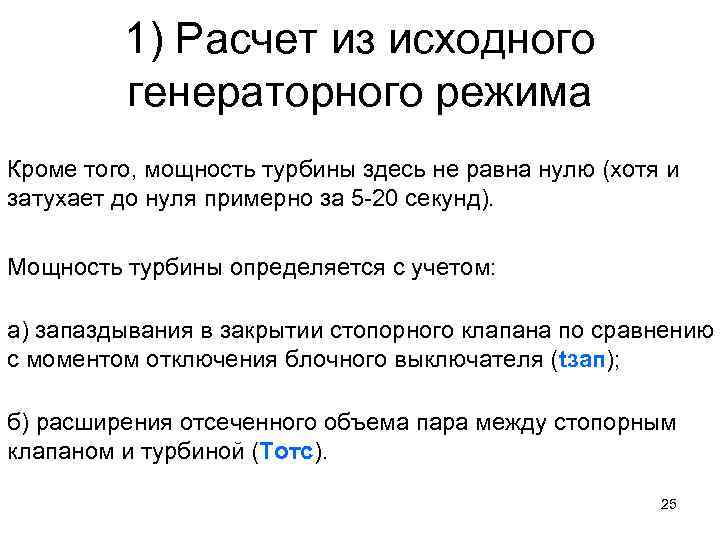 1) Расчет из исходного генераторного режима

Кроме того, мощность турбины здесь не равна нулю (хотя и затухает до нуля примерно за 5-20 секунд).

Мощность турбины определяется с учетом:

а) запаздывания в закрытии стопорного клапана по сравнению с моментом отключения блочного выключателя (tзап);

б) расширения отсеченного объема пара между стопорным клапаном и турбиной (Тотс).

25